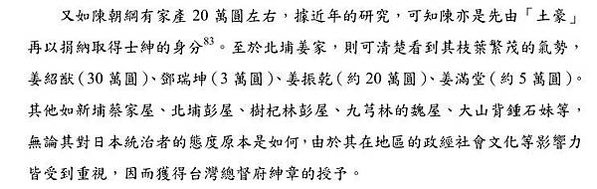 又如陳朝綱有家產 20 萬圓左右，據近年的研究，可知陳亦是先由「土豪」再以捐納取得士紳的身分$^{83}$。至於北埔姜家，則可清楚看到其枝葉繁茂的氣勢，姜紹猷（30 萬圓）、鄧瑞坤（3 萬圓）、姜振乾（約 20 萬圓）、姜滿堂（約 5 萬圓）。其他如新埔蔡家屋、北埔彭屋、樹杞林彭屋、九芎林的魏屋、大山背鍾石妹等，無論其對日本統治者的態度原本是如何，由於其在地區的政經社會文化等影響力皆受到重視，因而獲得台灣總督府紳章的授予。